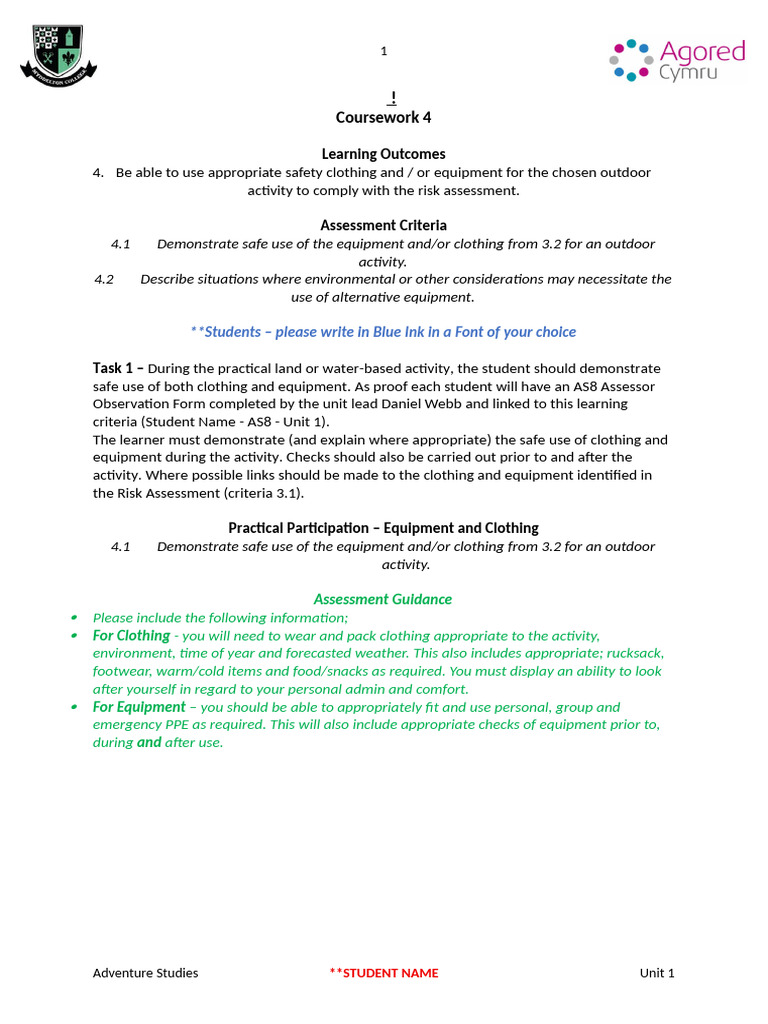 1

Agored Cymru

!

Coursework 4

Learning Outcomes

4. Be able to use appropriate safety clothing and / or equipment for the chosen outdoor activity to comply with the risk assessment.

Assessment Criteria

4.1 Demonstrate safe use of the equipment and/or clothing from 3.2 for an outdoor activity.

4.2 Describe situations where environmental or other considerations may necessitate the use of alternative equipment.

**Students – please write in Blue Ink in a Font of your choice

Task 1 – During the practical land or water-based activity, the student should demonstrate safe use of both clothing and equipment. As proof each student will have an AS8 Assessor Observation Form completed by the unit lead Daniel Webb and linked to this learning criteria (Student Name - AS8 - Unit 1).

The learner must demonstrate (and explain where appropriate) the safe use of clothing and equipment during the activity. Checks should also be carried out prior to and after the activity. Where possible links should be made to the clothing and equipment identified in the Risk Assessment (criteria 3.1).

Practical Participation – Equipment and Clothing

4.1 Demonstrate safe use of the equipment and/or clothing from 3.2 for an outdoor activity.

Assessment Guidance

• Please include the following information;
• For Clothing - you will need to wear and pack clothing appropriate to the activity, environment, time of year and forecasted weather. This also includes appropriate; rucksack, footwear, warm/cold items and food/snacks as required. You must display an ability to look after yourself in regard to your personal admin and comfort.
• For Equipment – you should be able to appropriately fit and use personal, group and emergency PPE as required. This will also include appropriate checks of equipment prior to, during and after use.

Adventure Studies **STUDENT NAME Unit 1